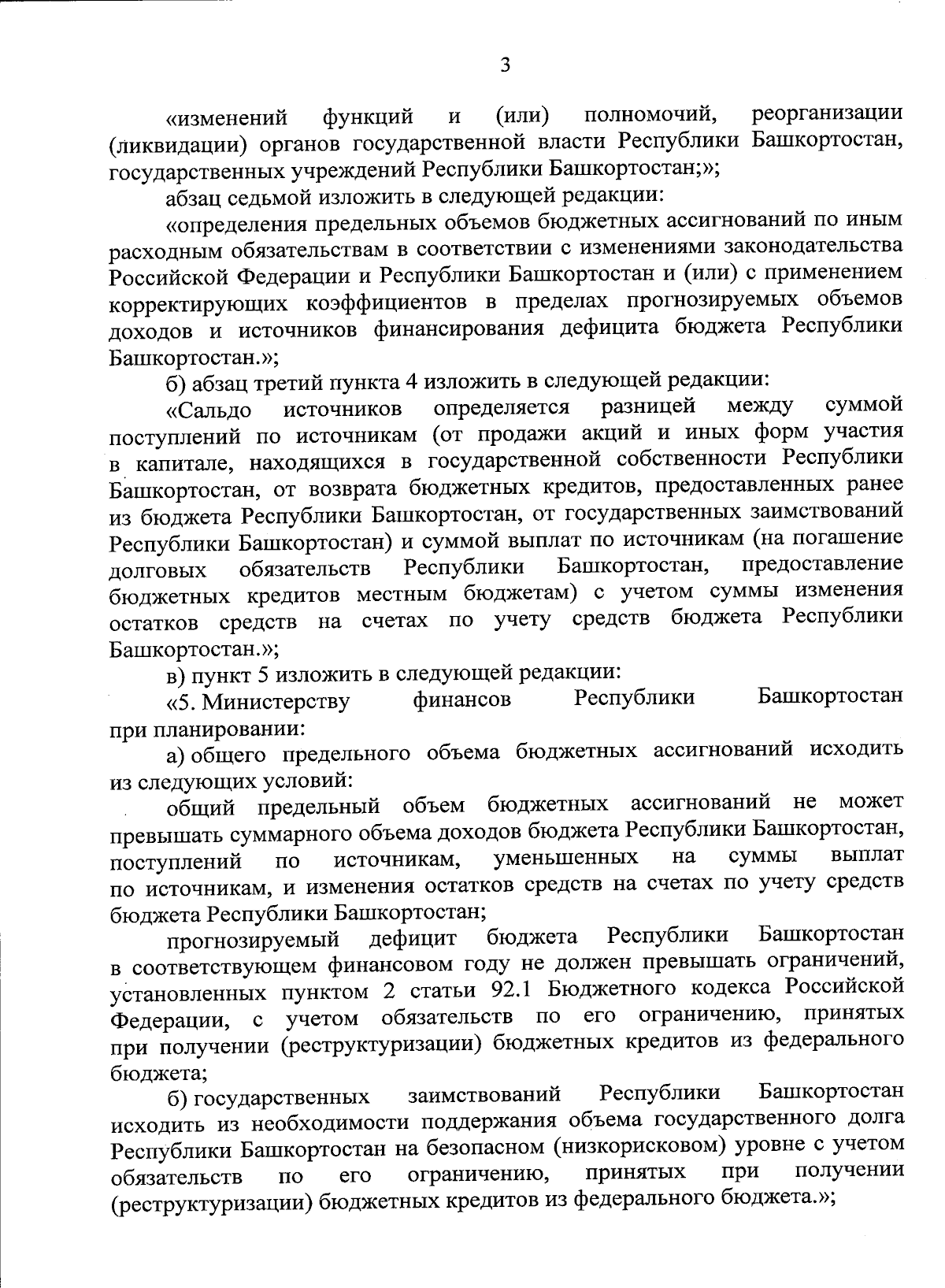 3

«изменений функций и (или) полномочий, реорганизации (ликвидации) органов государственной власти Республики Башкортостан, государственных учреждений Республики Башкортостан;»;

абзац седьмой изложить в следующей редакции:

«определения предельных объемов бюджетных ассигнований по иным расходным обязательствам в соответствии с изменениями законодательства Российской Федерации и Республики Башкортостан и (или) с применением корректирующих коэффициентов в пределах прогнозируемых объемов доходов и источников финансирования дефицита бюджета Республики Башкортостан.»;

б) абзац третий пункта 4 изложить в следующей редакции:

«Сальдо источников определяется разницей между суммой поступлений по источникам (от продажи акций и иных форм участия в капитале, находящихся в государственной собственности Республики Башкортостан, от возврата бюджетных кредитов, предоставленных ранее из бюджета Республики Башкортостан, от государственных заимствований Республики Башкортостан) и суммой выплат по источникам (на погашение долговых обязательств Республики Башкортостан, предоставление бюджетных кредитов местным бюджетам) с учетом суммы изменения остатков средств на счетах по учету средств бюджета Республики Башкортостан.»;

в) пункт 5 изложить в следующей редакции:

«5. Министерству финансов Республики Башкортостан при планировании:

а) общего предельного объема бюджетных ассигнований исходить из следующих условий:

общий предельный объем бюджетных ассигнований не может превышать суммарного объема доходов бюджета Республики Башкортостан, поступлений по источникам, уменьшенных на суммы выплат по источникам, и изменения остатков средств на счетах по учету средств бюджета Республики Башкортостан;

прогнозируемый дефицит бюджета Республики Башкортостан в соответствующем финансовом году не должен превышать ограничений, установленных пунктом 2 статьи 92.1 Бюджетного кодекса Российской Федерации, с учетом обязательств по его ограничению, принятых при получении (реструктуризации) бюджетных кредитов из федерального бюджета;

б) государственных заимствований Республики Башкортостан исходить из необходимости поддержания объема государственного долга Республики Башкортостан на безопасном (низкорисковом) уровне с учетом обязательств по его ограничению, принятых при получении (реструктуризации) бюджетных кредитов из федерального бюджета.»;